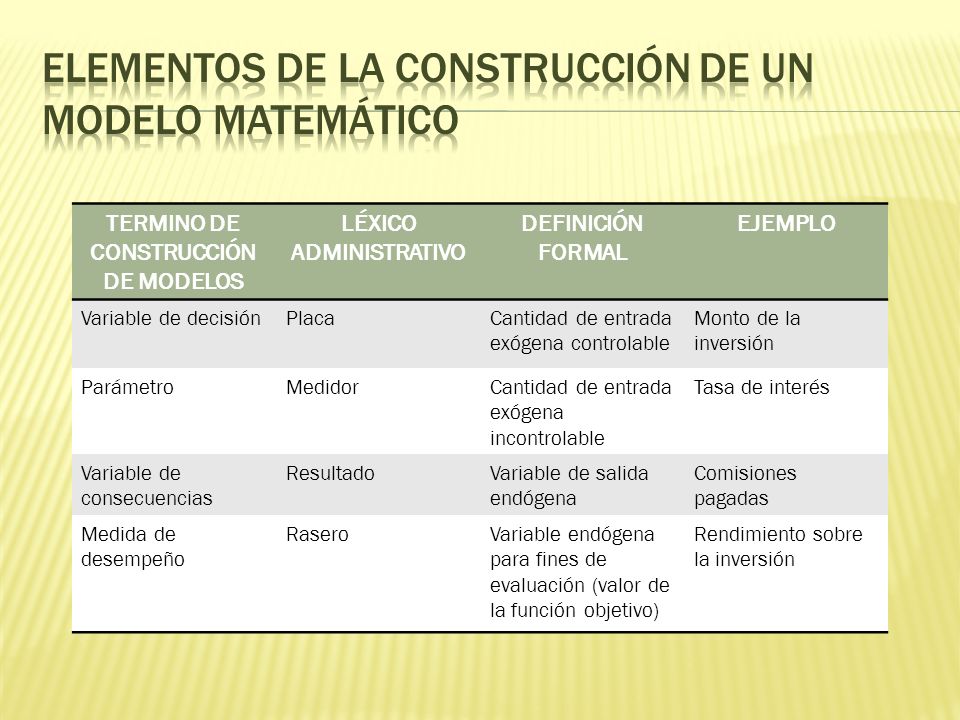 ELEMENTOS DE LA CONSTRUCCIÓN DE UN MODELO MATEMÁTICO

| TERMINO DE CONSTRUCCIÓN DE MODELOS | LÉXICO ADMINISTRATIVO | DEFINICIÓN FORMAL | EJEMPLO |
|---|---|---|---|
| Variable de decisión | Placa | Cantidad de entrada exógena controlable | Monto de la inversión |
| Parámetro | Medidor | Cantidad de entrada exógena incontrolable | Tasa de interés |
| Variable de consecuencias | Resultado | Variable de salida endógena | Comisiones pagadas |
| Medida de desempeño | Rasero | Variable endógena para fines de evaluación (valor de la función objetivo) | Rendimiento sobre la inversión |